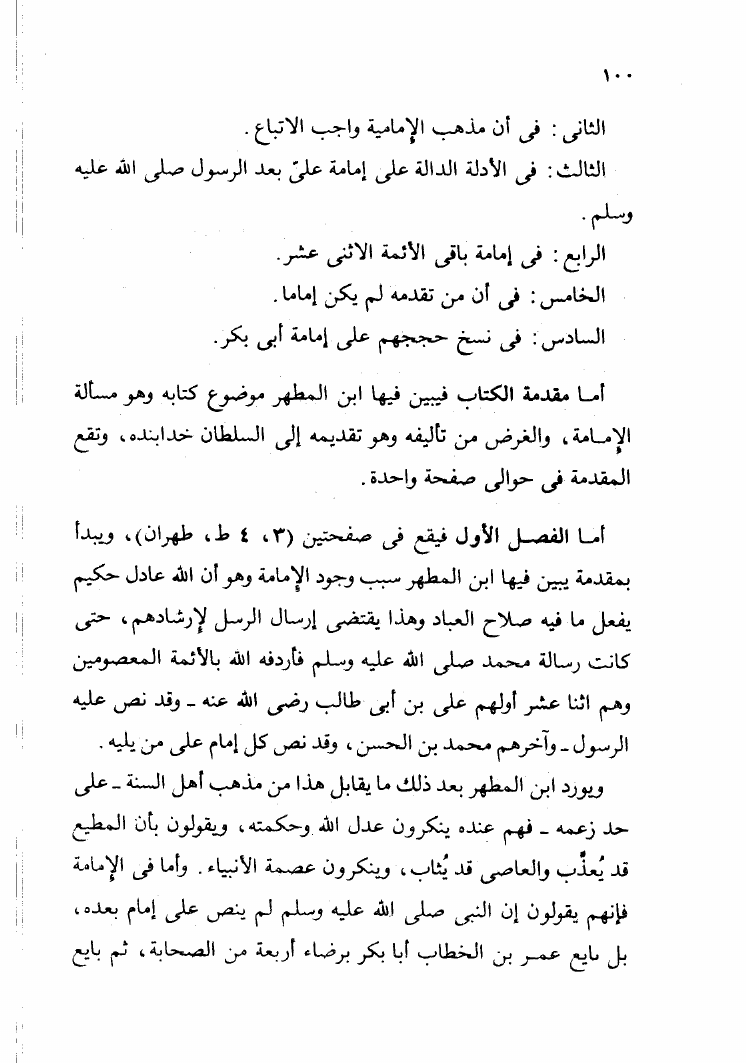 ١٠٠

الثانى : فى أن مذهب الإمامية واجب الاتباع .

الثالث : فى الأدلة الدالة على إمامة علىّ بعد الرسول صلى الله عليه وسلم .

الرابع : فى إمامة باقى الأئمة الاثنى عشر .

الخامس : فى أن من تقدمه لم يكن إماما .

السادس : فى نسخ حججهم على إمامة أبى بكر .

أما مقدمة الكتاب فيبين فيها ابن المطهر موضوع كتابه وهو مسألة الإمامة ، والغرض من تأليفه وهو تقديمه إلى السلطان خدابنده ، وتقع المقدمة فى حوالى صفحة واحدة .

أما الفصل الأول فيقع فى صفحتين (٣ ، ٤ ط ، طهران) ، ويبدأ بمقدمة يبين فيها ابن المطهر سبب وجود الإمامة وهو أن الله عادل حكيم يفعل ما فيه صلاح العباد وهذا يقتضى إرسال الرسل لإرشادهم ، حتى كانت رسالة محمد صلى الله عليه وسلم فأردفه الله بالأئمة المعصومين وهم اثنا عشر أولهم على بن أبى طالب رضى الله عنه ـ وقد نص عليه الرسول ـ وآخرهم محمد بن الحسن ، وقد نص كل إمام على من يليه .

ويورد ابن المطهر بعد ذلك ما يقابل هذا من مذهب أهل السنة ـ على حد زعمه ـ فهم عنده ينكرون عدل الله وحكمته ، ويقولون بأن المطيع قد يُعذَّب والعاصى قد يُثاب ، وينكرون عصمة الأنبياء . وأما فى الإمامة فإنهم يقولون إن النبى صلى الله عليه وسلم لم ينص على إمام بعده ، بل بايع عمر بن الخطاب أبا بكر برضاء أربعة من الصحابة ، ثم بايع